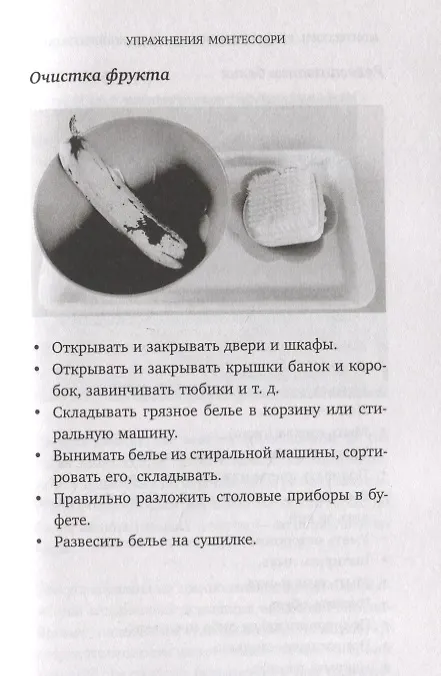 УПРАЖНЕНИЯ МОНТЕССОРИ

Очистка фрукта

• Открывать и закрывать двери и шкафы.
• Открывать и закрывать крышки банок и коробок, завинчивать тюбики и т. д.
• Складывать грязное белье в корзину или стиральную машину.
• Вынимать белье из стиральной машины, сортировать его, складывать.
• Правильно разложить столовые приборы в буфете.
• Развесить белье на сушилке.